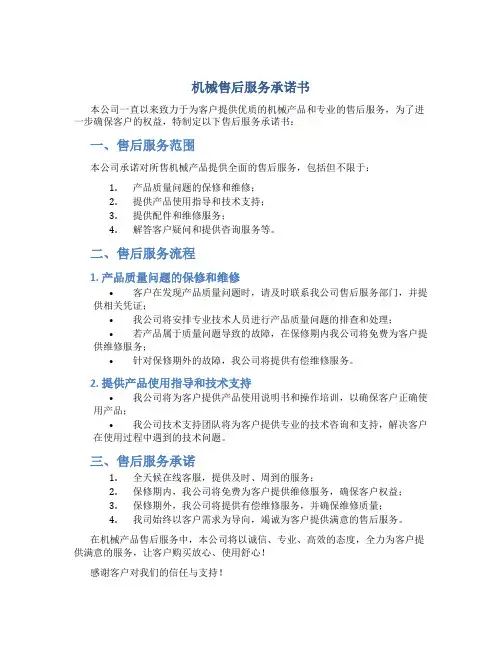 机械售后服务承诺书

本公司一直以来致力于为客户提供优质的机械产品和专业的售后服务，为了进一步确保客户的权益，特制定以下售后服务承诺书：

一、售后服务范围

本公司承诺对所售机械产品提供全面的售后服务，包括但不限于：

1. 产品质量问题的保修和维修；
2. 提供产品使用指导和技术支持；
3. 提供配件和维修服务；
4. 解答客户疑问和提供咨询服务等。

二、售后服务流程

1. 产品质量问题的保修和维修

• 客户在发现产品质量问题时，请及时联系我公司售后服务部门，并提供相关凭证；
• 我公司将安排专业技术人员进行产品质量问题的排查和处理；
• 若产品属于质量问题导致的故障，在保修期内我公司将免费为客户提供维修服务；
• 针对保修期外的故障，我公司将提供有偿维修服务。

2. 提供产品使用指导和技术支持

• 我公司将为客户提供产品使用说明书和操作培训，以确保客户正确使用产品；
• 我公司技术支持团队将为客户提供专业的技术咨询和支持，解决客户在使用过程中遇到的技术问题。

三、售后服务承诺

1. 全天候在线客服，提供及时、周到的服务；
2. 保修期内，我公司将免费为客户提供维修服务，确保客户权益；
3. 保修期外，我公司将提供有偿维修服务，并确保维修质量；
4. 我司始终以客户需求为导向，竭诚为客户提供满意的售后服务。

在机械产品售后服务中，本公司将以诚信、专业、高效的态度，全力为客户提供满意的服务，让客户购买放心、使用舒心！

感谢客户对我们的信任与支持！